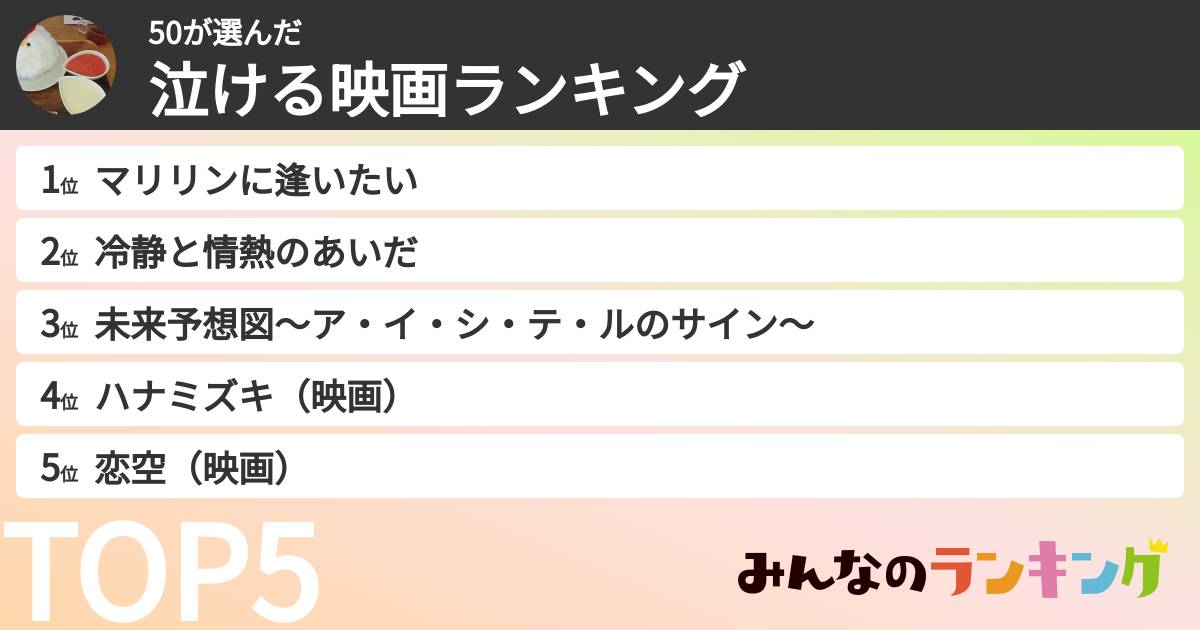 50が選んだ
泣ける映画ランキング

1位 マリリンに逢いたい

2位 冷静と情熱のあいだ

3位 未来予想図〜ア・イ・シ・テ・ルのサイン〜

4位 ハナミズキ（映画）

5位 恋空（映画）

TOP5

みんなのランキング